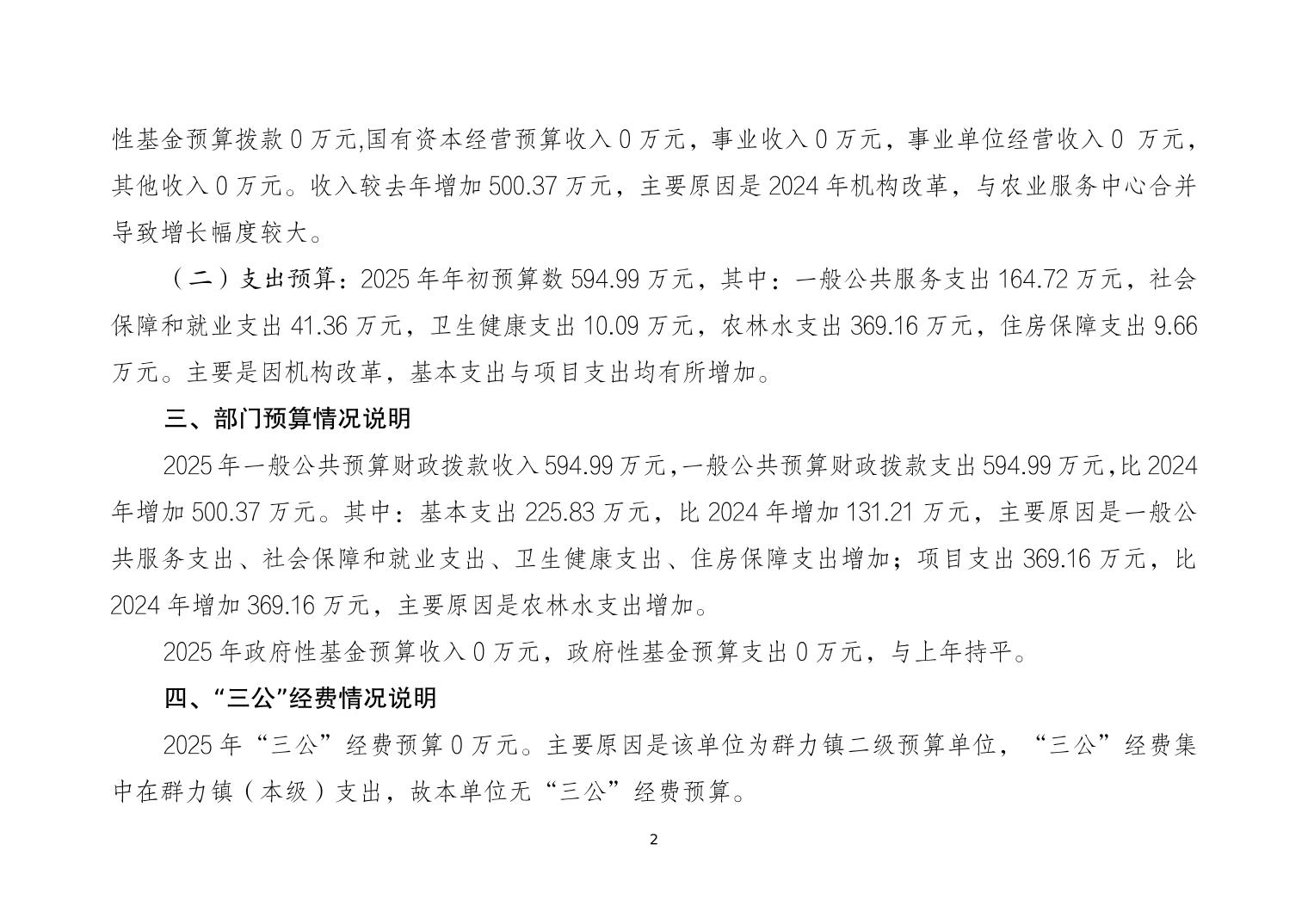 性基金预算拨款 0 万元,国有资本经营预算收入 0 万元，事业收入 0 万元，事业单位经营收入 0 万元，其他收入 0 万元。收入较去年增加 500.37 万元，主要原因是 2024 年机构改革，与农业服务中心合并导致增长幅度较大。

（二）支出预算：2025 年年初预算数 594.99 万元，其中：一般公共服务支出 164.72 万元，社会保障和就业支出 41.36 万元，卫生健康支出 10.09 万元，农林水支出 369.16 万元，住房保障支出 9.66 万元。主要是因机构改革，基本支出与项目支出均有所增加。

三、部门预算情况说明

2025 年一般公共预算财政拨款收入 594.99 万元，一般公共预算财政拨款支出 594.99 万元，比 2024 年增加 500.37 万元。其中：基本支出 225.83 万元，比 2024 年增加 131.21 万元，主要原因是一般公共服务支出、社会保障和就业支出、卫生健康支出、住房保障支出增加；项目支出 369.16 万元，比 2024 年增加 369.16 万元，主要原因是农林水支出增加。

2025 年政府性基金预算收入 0 万元，政府性基金预算支出 0 万元，与上年持平。

四、“三公”经费情况说明

2025 年“三公”经费预算 0 万元。主要原因是该单位为群力镇二级预算单位，“三公”经费集中在群力镇（本级）支出，故本单位无“三公”经费预算。

2